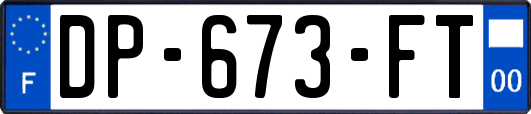 F

DP-673-FT

00